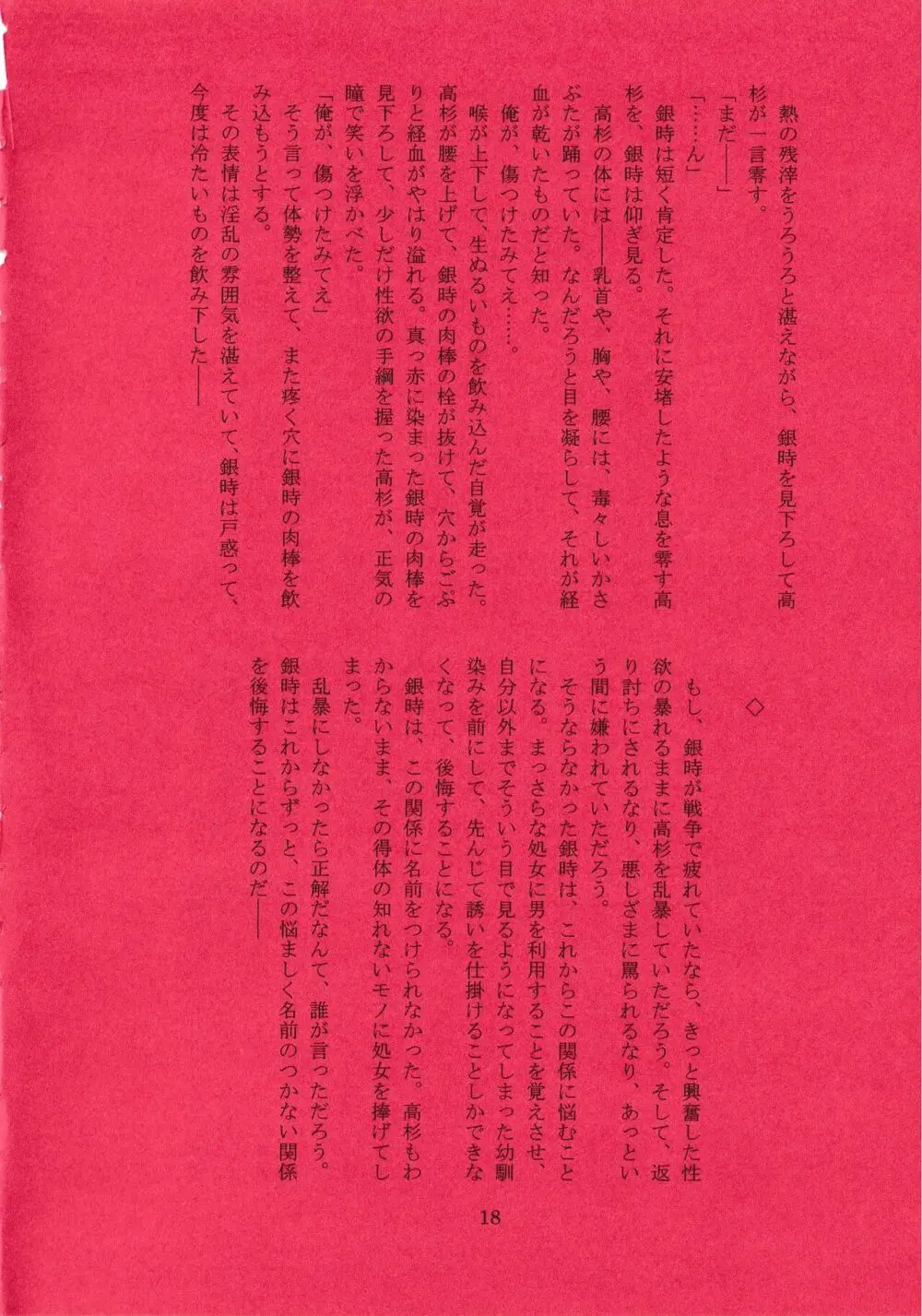 熱の残滓をうろうろと湛えながら、銀時を見下ろして高杉が一言零す。

「まだ――」

「……ん」

銀時は短く肯定した。それに安堵したような息を零す高杉を、銀時は仰ぎ見る。

高杉の体には――乳首や、胸や、腰には、毒々しいかさぶたが踊っていた。なんだろうと目を凝らして、それが経血が乾いたものだと知った。

俺が、傷つけたみてえ……。

喉が上下して、生ぬるいものを飲み込んだ自覚が走った。

高杉が腰を上げて、銀時の肉棒の栓が抜けて、穴からごぷりと経血がやはり溢れる。真っ赤に染まった銀時の肉棒を見下ろして、少しだけ性欲の手綱を握った高杉が、正気の瞳で笑いを浮かべた。

「俺が、傷つけたみてえ」

そう言って体勢を整えて、また疼く穴に銀時の肉棒を飲み込もうとする。

その表情は淫乱の雰囲気を湛えていて、銀時は戸惑って、今度は冷たいものを飲み下した――

◇

もし、銀時が戦争で疲れていたなら、きっと興奮した性欲の暴れるままに高杉を乱暴していただろう。そして、返り討ちにされるなり、悪しざまに罵られるなり、あっという間に嫌われていただろう。

そうならなかった銀時は、これからこの関係に悩むことになる。まっさらな処女に男を利用することを覚えさせ、自分以外までそういう目で見るようになってしまった幼馴染みを前にして、先んじて誘いを仕掛けることしかできなくなって、後悔することになる。

銀時は、この関係に名前をつけられなかった。高杉もわからないまま、その得体の知れないモノに処女を捧げてしまった。

乱暴にしなかったら正解だなんて、誰が言っただろう。

銀時はこれからずっと、この悩ましく名前のつかない関係を後悔することになるのだ――

18